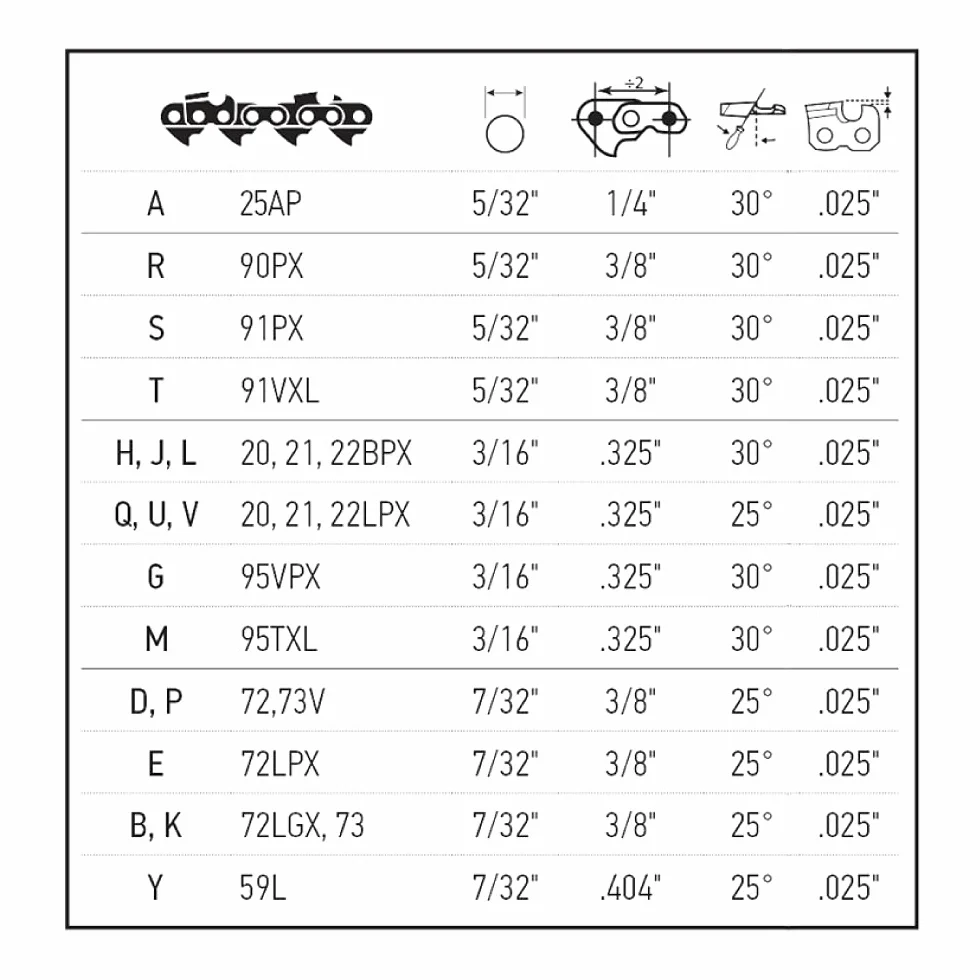 |  |  |  | ÷2 |  |  |
|---|---|---|---|---|---|
| A | 25AP | 5/32" | 1/4" | 30° | .025" |
| R | 90PX | 5/32" | 3/8" | 30° | .025" |
| S | 91PX | 5/32" | 3/8" | 30° | .025" |
| T | 91VXL | 5/32" | 3/8" | 30° | .025" |
| H, J, L | 20, 21, 22BPX | 3/16" | .325" | 30° | .025" |
| Q, U, V | 20, 21, 22LPX | 3/16" | .325" | 25° | .025" |
| G | 95VPX | 3/16" | .325" | 30° | .025" |
| M | 95TXL | 3/16" | .325" | 30° | .025" |
| D, P | 72,73V | 7/32" | 3/8" | 25° | .025" |
| E | 72LPX | 7/32" | 3/8" | 25° | .025" |
| B, K | 72LGX, 73 | 7/32" | 3/8" | 25° | .025" |
| Y | 59L | 7/32" | .404" | 25° | .025" |